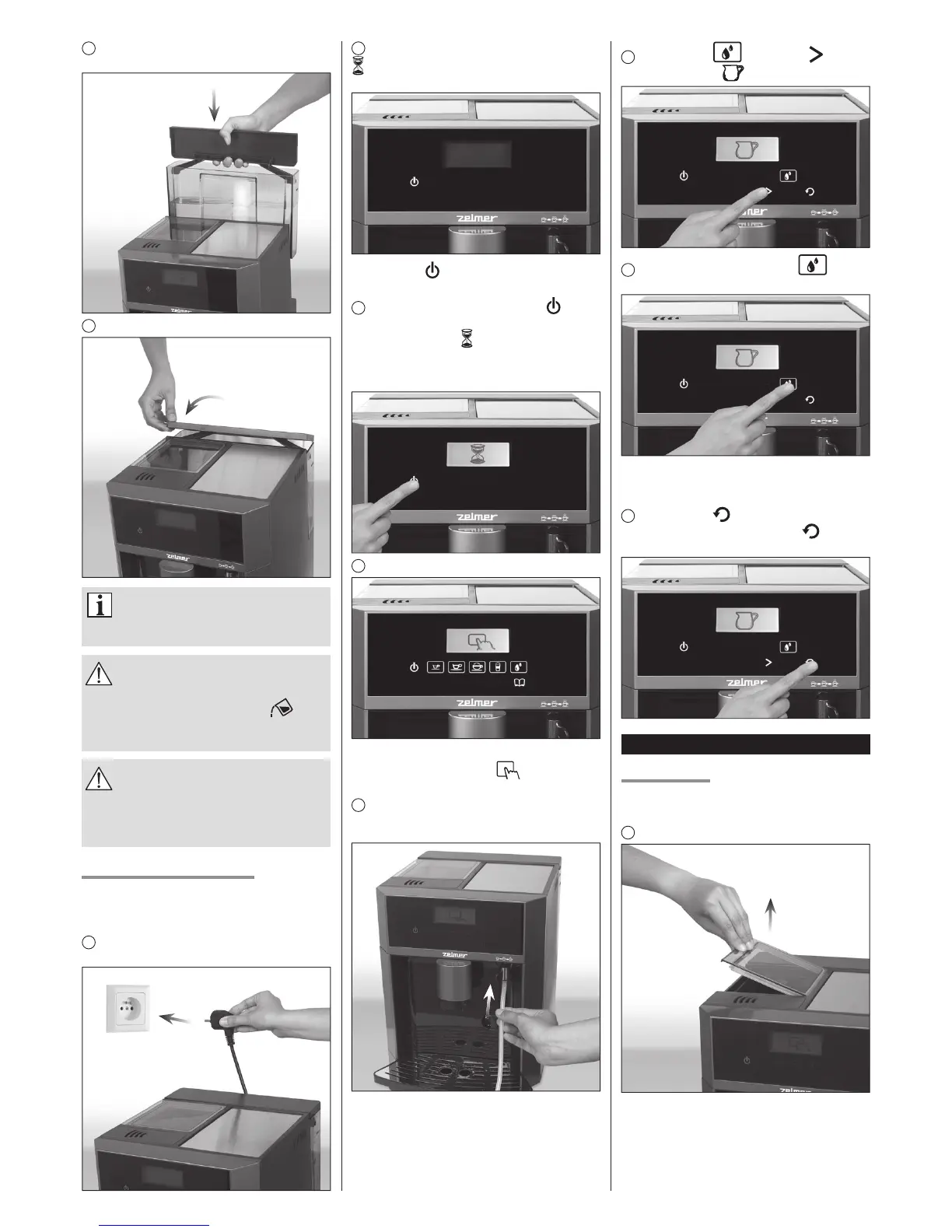 zelmer

zelmer

zelmer

zelmer

zelmer

zelmer

zelmer

zelmer

zelmer

zelmer